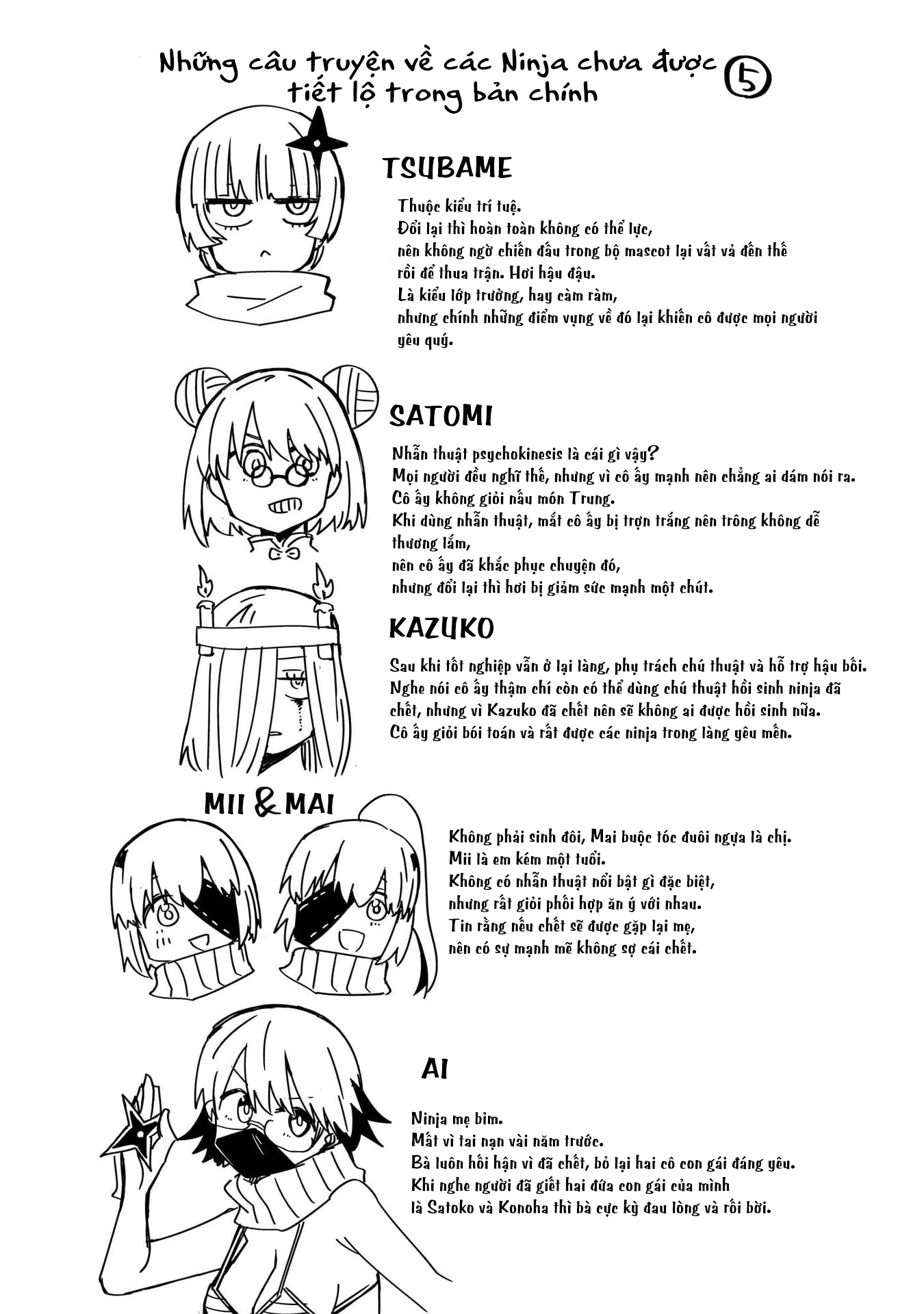 Những câu truyện về các Ninja chưa được tiết lộ trong bản chính ⑤

TSUBAME

Thuộc kiểu trí tuệ.
Đổi lại thì hoàn toàn không có thể lực,
nên không ngờ chiến đấu trong bộ mascot lại vất vả đến thế rồi để thua trận. Hơi hậu đậu.
Là kiểu lớp trưởng, hay càm ràm,
nhưng chính những điểm vụng về đó lại khiến cô được mọi người yêu quý.

SATOMI

Nhẫn thuật psychokinesis là cái gì vậy?
Mọi người đều nghĩ thế, nhưng vì cô ấy mạnh nên chẳng ai dám nói ra.
Cô ấy không giỏi nấu món Trung.
Khi dùng nhẫn thuật, mắt cô ấy bị trợn trắng nên trông không dễ thương lắm,
nên cô ấy đã khắc phục chuyện đó,
nhưng đổi lại thì hơi bị giảm sức mạnh một chút.

KAZUKO

Sau khi tốt nghiệp vẫn ở lại làng, phụ trách chú thuật và hỗ trợ hậu bối.
Nghe nói cô ấy thậm chí còn có thể dùng chú thuật hồi sinh ninja đã chết, nhưng vì Kazuko đã chết nên sẽ không ai được hồi sinh nữa.
Cô ấy giỏi bói toán và rất được các ninja trong làng yêu mến.

MII & MAI

Không phải sinh đôi, Mai buộc tóc đuôi ngựa là chị.
Mii là em kém một tuổi.
Không có nhẫn thuật nổi bật gì đặc biệt,
nhưng rất giỏi phối hợp ăn ý với nhau.
Tin rằng nếu chết sẽ được gặp lại mẹ,
nên có sự mạnh mẽ không sợ cái chết.

AI

Ninja mẹ bỉm.
Mất vì tai nạn vài năm trước.
Bà luôn hối hận vì đã chết, bỏ lại hai cô con gái đáng yêu.
Khi nghe người đã giết hai đứa con gái của mình
là Satoko và Konoha thì bà cực kỳ đau lòng và rối bời.